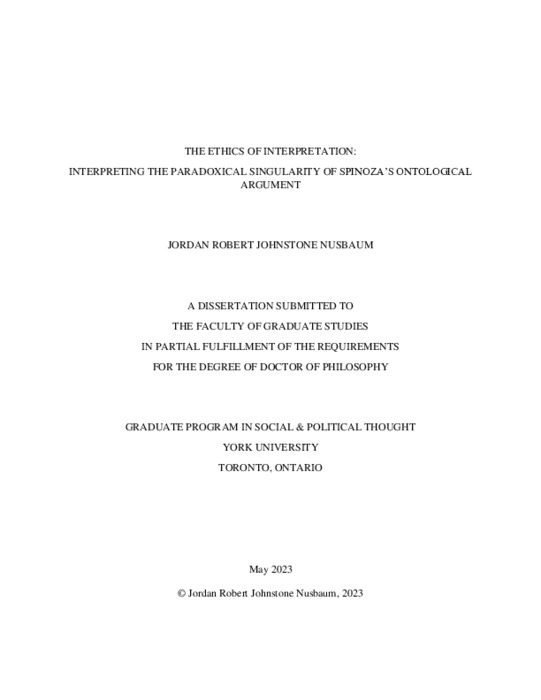 THE ETHICS OF INTERPRETATION:

INTERPRETING THE PARADOXICAL SINGULARITY OF SPINOZA'S ONTOLOGICAL ARGUMENT

JORDAN ROBERT JOHNSTONE NUSBAUM

A DISSERTATION SUBMITTED TO

THE FACULTY OF GRADUATE STUDIES

IN PARTIAL FULFILLMENT OF THE REQUIREMENTS

FOR THE DEGREE OF DOCTOR OF PHILOSOPHY

GRADUATE PROGRAM IN SOCIAL & POLITICAL THOUGHT

YORK UNIVERSITY

TORONTO, ONTARIO

May 2023

© Jordan Robert Johnstone Nusbaum, 2023